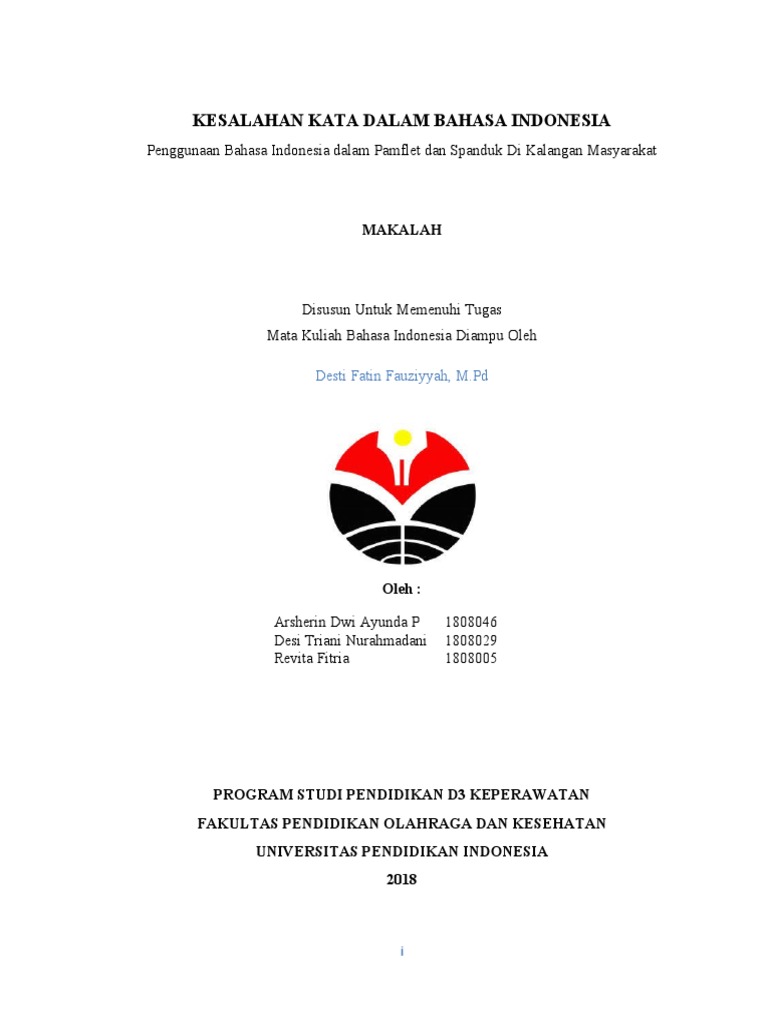 KESALAHAN KATA DALAM BAHASA INDONESIA

Penggunaan Bahasa Indonesia dalam Pamflet dan Spanduk Di Kalangan Masyarakat

MAKALAH

Disusun Untuk Memenuhi Tugas
Mata Kuliah Bahasa Indonesia Diampu Oleh

Desti Fatin Fauziyyah, M.Pd

Oleh :

Arsherin Dwi Ayunda P 1808046
Desi Triani Nurahmadani 1808029
Revita Fitria 1808005

PROGRAM STUDI PENDIDIKAN D3 KEPERAWATAN
FAKULTAS PENDIDIKAN OLAHRAGA DAN KESEHATAN
UNIVERSITAS PENDIDIKAN INDONESIA
2018

i